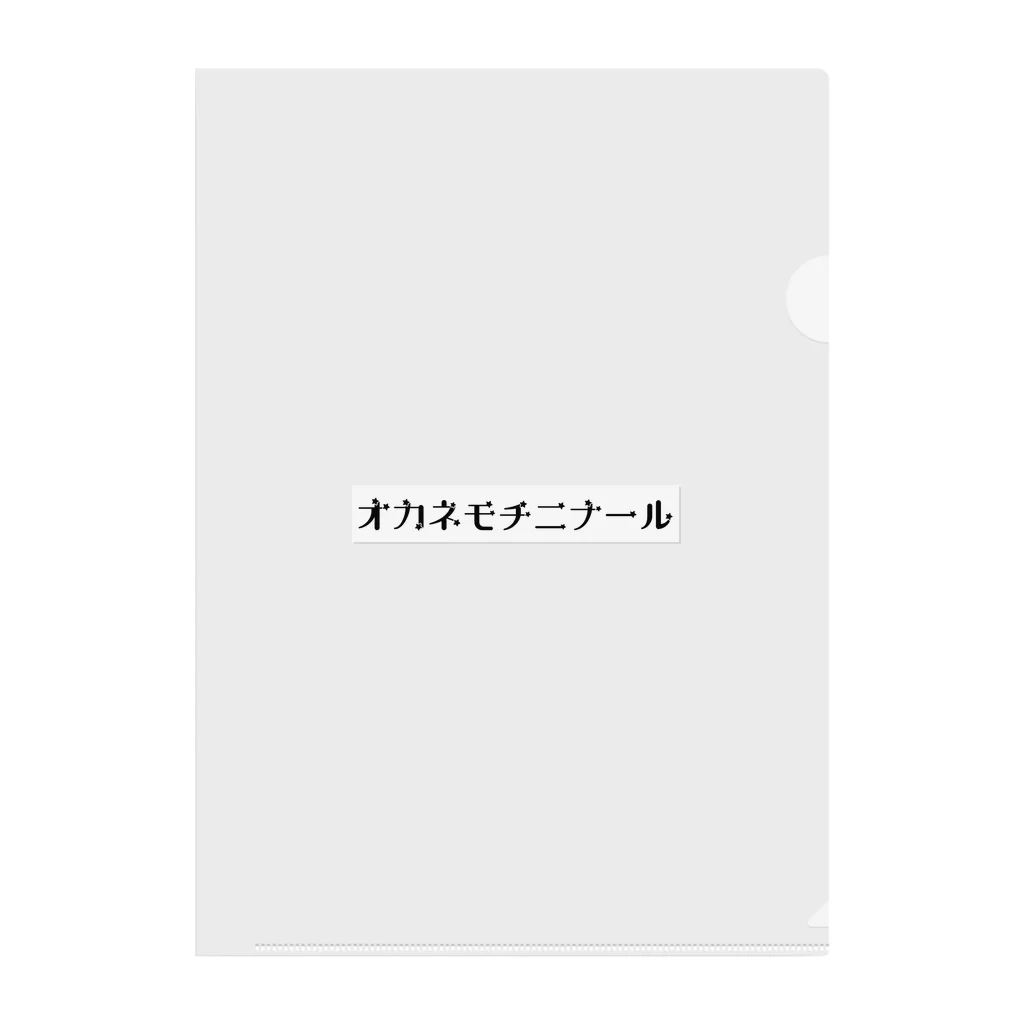 オカネモチニナール